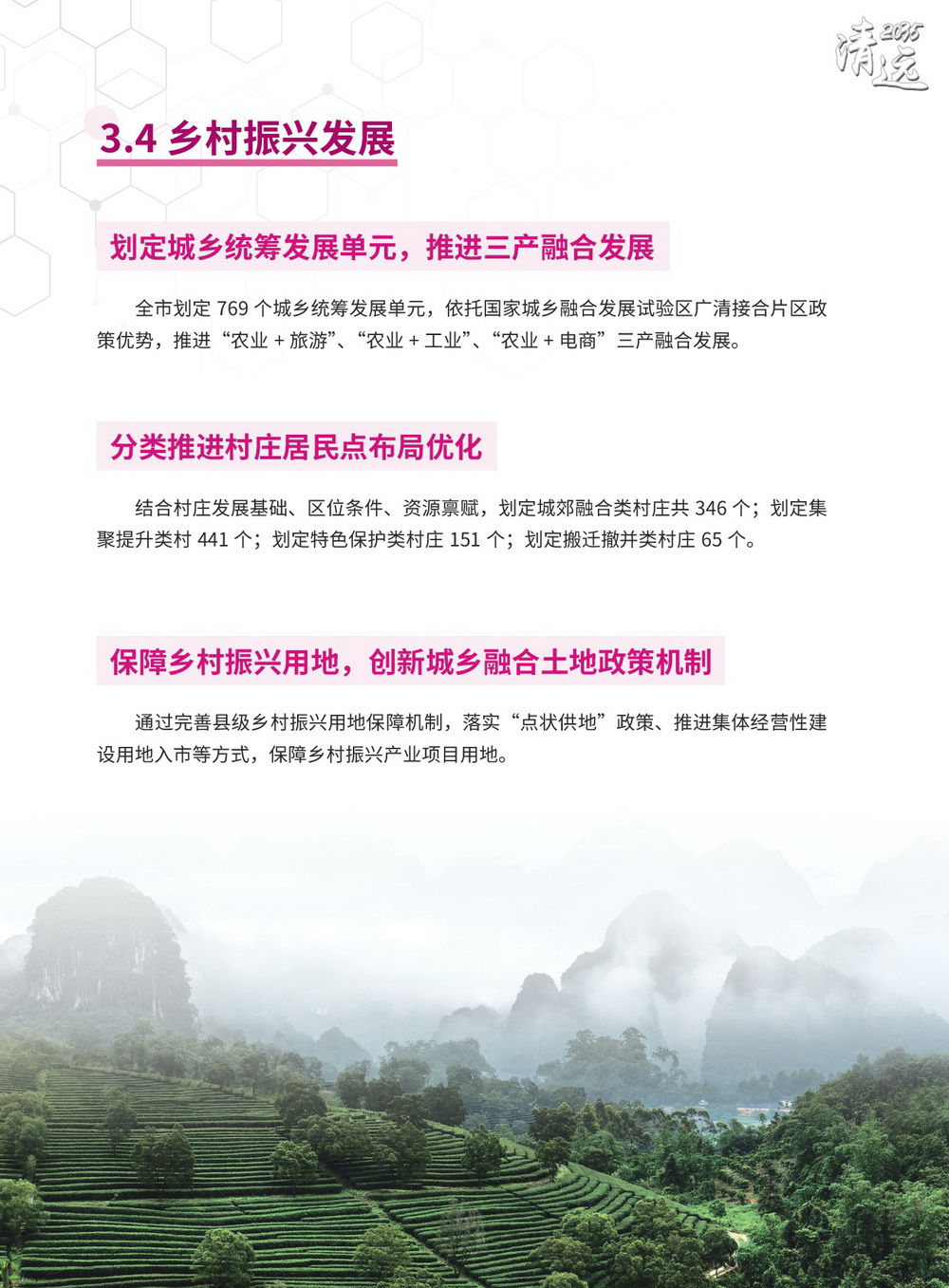 清远 2035

3.4 乡村振兴发展

划定城乡统筹发展单元，推进三产融合发展

全市划定 769 个城乡统筹发展单元，依托国家城乡融合发展试验区广清接合片区政策优势，推进“农业 + 旅游”、“农业 + 工业”、“农业 + 电商”三产融合发展。

分类推进村庄居民点布局优化

结合村庄发展基础、区位条件、资源禀赋，划定城郊融合类村庄共 346 个；划定集聚提升类村 441 个；划定特色保护类村庄 151 个；划定搬迁撤并类村庄 65 个。

保障乡村振兴用地，创新城乡融合土地政策机制

通过完善县级乡村振兴用地保障机制，落实“点状供地”政策、推进集体经营性建设用地入市等方式，保障乡村振兴产业项目用地。